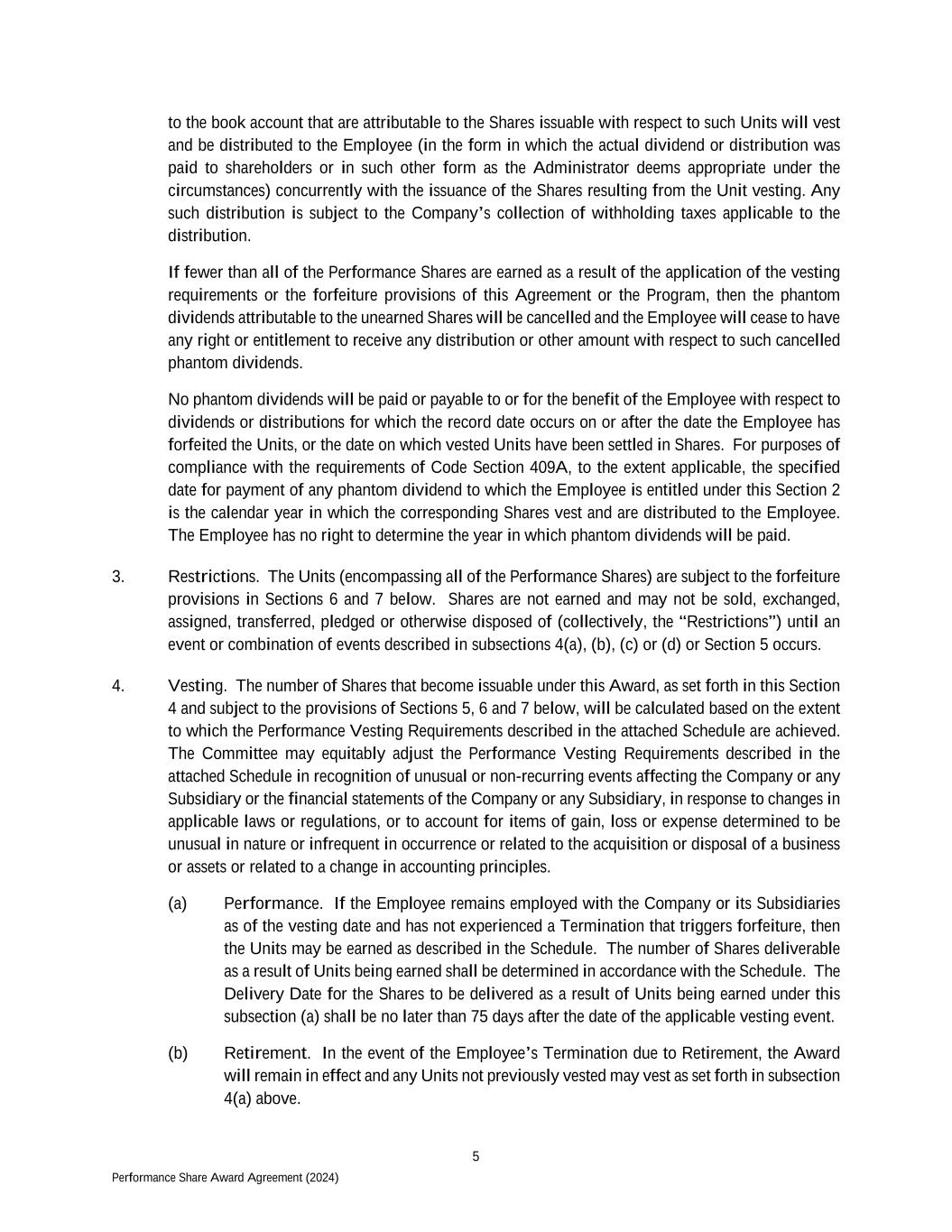 to the book account that are attributable to the Shares issuable with respect to such Units will vest and be distributed to the Employee (in the form in which the actual dividend or distribution was paid to shareholders or in such other form as the Administrator deems appropriate under the circumstances) concurrently with the issuance of the Shares resulting from the Unit vesting. Any such distribution is subject to the Company's collection of withholding taxes applicable to the distribution.

If fewer than all of the Performance Shares are earned as a result of the application of the vesting requirements or the forfeiture provisions of this Agreement or the Program, then the phantom dividends attributable to the unearned Shares will be cancelled and the Employee will cease to have any right or entitlement to receive any distribution or other amount with respect to such cancelled phantom dividends.

No phantom dividends will be paid or payable to or for the benefit of the Employee with respect to dividends or distributions for which the record date occurs on or after the date the Employee has forfeited the Units, or the date on which vested Units have been settled in Shares. For purposes of compliance with the requirements of Code Section 409A, to the extent applicable, the specified date for payment of any phantom dividend to which the Employee is entitled under this Section 2 is the calendar year in which the corresponding Shares vest and are distributed to the Employee. The Employee has no right to determine the year in which phantom dividends will be paid.

3. Restrictions. The Units (encompassing all of the Performance Shares) are subject to the forfeiture provisions in Sections 6 and 7 below. Shares are not earned and may not be sold, exchanged, assigned, transferred, pledged or otherwise disposed of (collectively, the "Restrictions") until an event or combination of events described in subsections 4(a), (b), (c) or (d) or Section 5 occurs.

4. Vesting. The number of Shares that become issuable under this Award, as set forth in this Section 4 and subject to the provisions of Sections 5, 6 and 7 below, will be calculated based on the extent to which the Performance Vesting Requirements described in the attached Schedule are achieved. The Committee may equitably adjust the Performance Vesting Requirements described in the attached Schedule in recognition of unusual or non-recurring events affecting the Company or any Subsidiary or the financial statements of the Company or any Subsidiary, in response to changes in applicable laws or regulations, or to account for items of gain, loss or expense determined to be unusual in nature or infrequent in occurrence or related to the acquisition or disposal of a business or assets or related to a change in accounting principles.

(a) Performance. If the Employee remains employed with the Company or its Subsidiaries as of the vesting date and has not experienced a Termination that triggers forfeiture, then the Units may be earned as described in the Schedule. The number of Shares deliverable as a result of Units being earned shall be determined in accordance with the Schedule. The Delivery Date for the Shares to be delivered as a result of Units being earned under this subsection (a) shall be no later than 75 days after the date of the applicable vesting event.

(b) Retirement. In the event of the Employee's Termination due to Retirement, the Award will remain in effect and any Units not previously vested may vest as set forth in subsection 4(a) above.

5

Performance Share Award Agreement (2024)